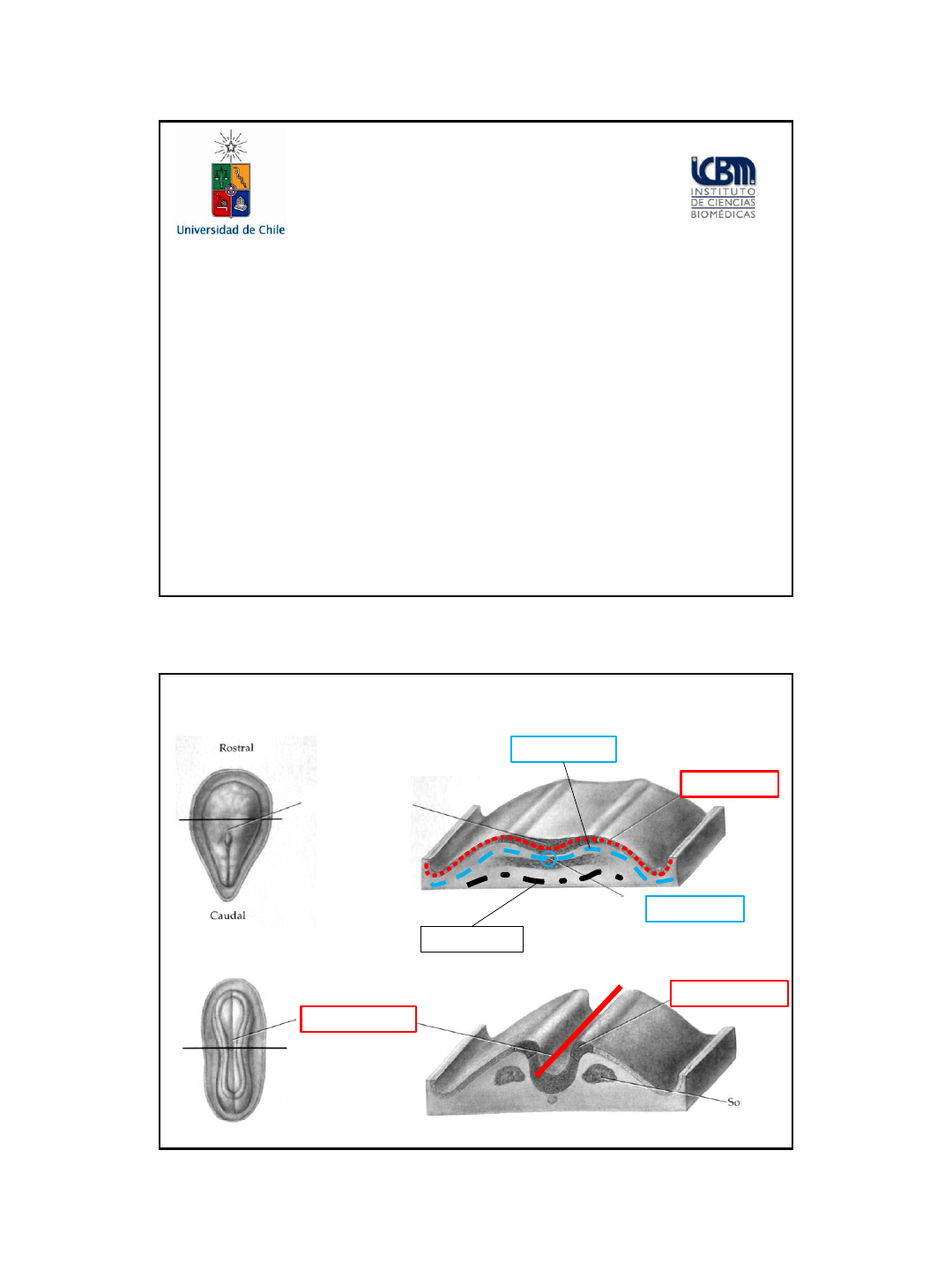 Universidad de Chile

ICBM
INSTITUTO
DE CIENCIAS
BIOMÉDICAS

Rostral

Caudal

So